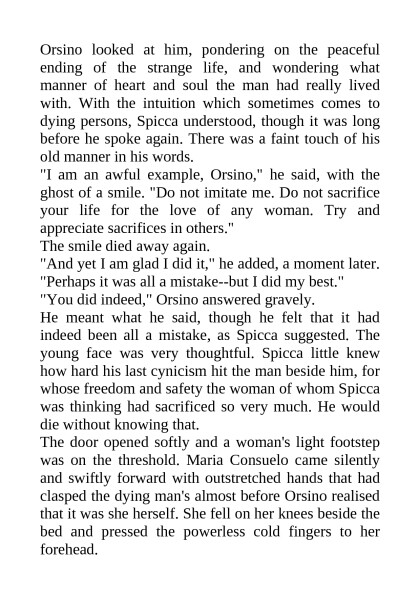 Orsino looked at him, pondering on the peaceful ending of the strange life, and wondering what manner of heart and soul the man had really lived with. With the intuition which sometimes comes to dying persons, Spicca understood, though it was long before he spoke again. There was a faint touch of his old manner in his words.

"I am an awful example, Orsino," he said, with the ghost of a smile. "Do not imitate me. Do not sacrifice your life for the love of any woman. Try and appreciate sacrifices in others."

The smile died away again.

"And yet I am glad I did it," he added, a moment later. "Perhaps it was all a mistake--but I did my best."

"You did indeed," Orsino answered gravely.

He meant what he said, though he felt that it had indeed been all a mistake, as Spicca suggested. The young face was very thoughtful. Spicca little knew how hard his last cynicism hit the man beside him, for whose freedom and safety the woman of whom Spicca was thinking had sacrificed so very much. He would die without knowing that.

The door opened softly and a woman's light footstep was on the threshold. Maria Consuelo came silently and swiftly forward with outstretched hands that had clasped the dying man's almost before Orsino realised that it was she herself. She fell on her knees beside the bed and pressed the powerless cold fingers to her forehead.